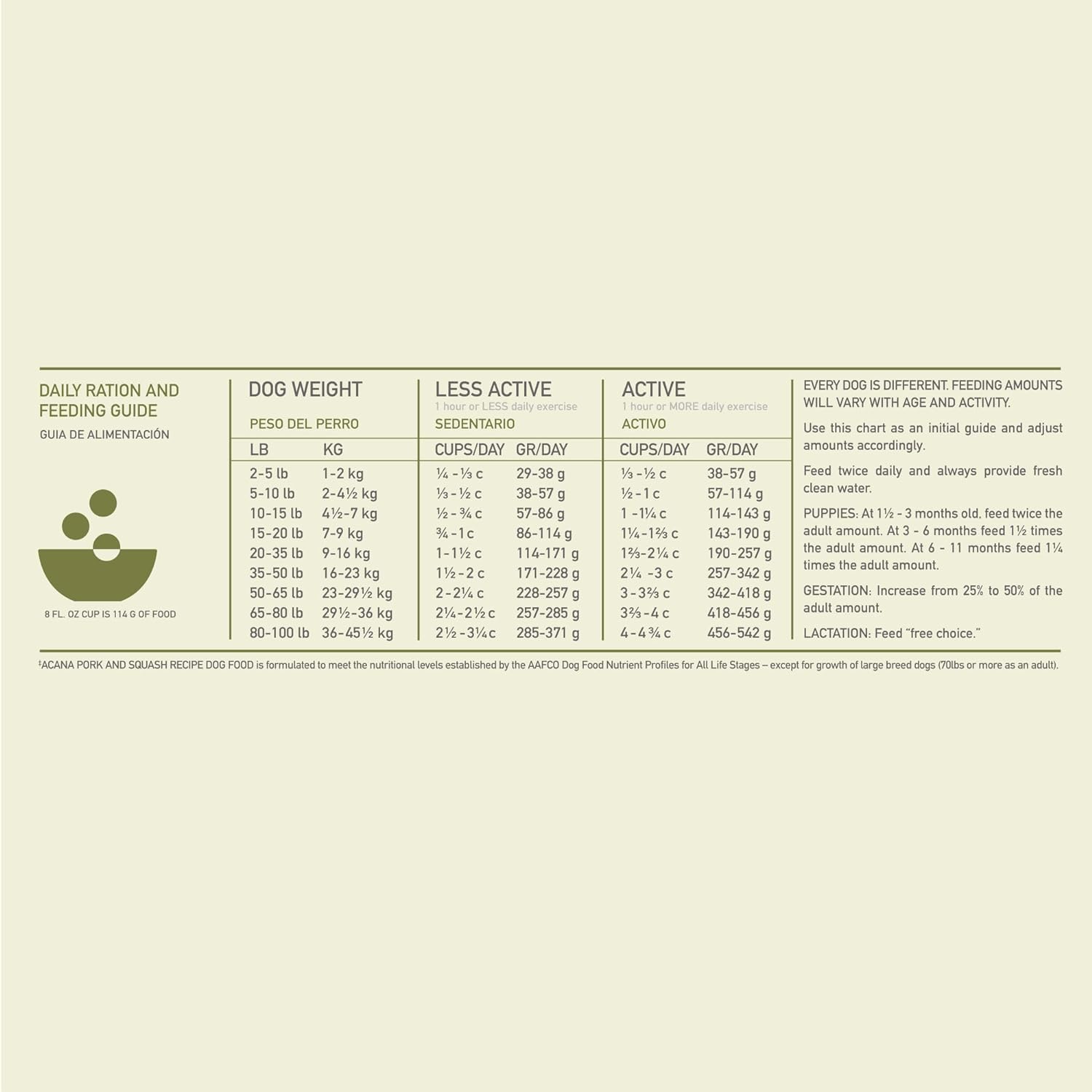 DAILY RATION AND FEEDING GUIDE

GUIA DE ALIMENTACIÓN

8 FL. OZ CUP IS 114 G OF FOOD

| DOG WEIGHT PESO DEL PERRO | | LESS ACTIVE 1 hour or LESS daily exercise SEDENTARIO | | ACTIVE 1 hour or MORE daily exercise ACTIVO | |
|---|---|---|---|---|---|
| LB | KG | CUPS/DAY | GR/DAY | CUPS/DAY | GR/DAY |
| 2-5 lb | 1-2 kg | ¼ - ⅓ c | 29-38 g | ⅓ - ½ c | 38-57 g |
| 5-10 lb | 2-4½ kg | ⅓ - ½ c | 38-57 g | ½ - 1 c | 57-114 g |
| 10-15 lb | 4½-7 kg | ½ - ¾ c | 57-86 g | 1 - 1¼ c | 114-143 g |
| 15-20 lb | 7-9 kg | ¾ - 1 c | 86-114 g | 1¼ - 1⅔ c | 143-190 g |
| 20-35 lb | 9-16 kg | 1 - 1½ c | 114-171 g | 1⅔ - 2¼ c | 190-257 g |
| 35-50 lb | 16-23 kg | 1½ - 2 c | 171-228 g | 2¼ - 3 c | 257-342 g |
| 50-65 lb | 23-29½ kg | 2 - 2¼ c | 228-257 g | 3 - 3⅔ c | 342-418 g |
| 65-80 lb | 29½-36 kg | 2¼ - 2½ c | 257-285 g | 3⅔ - 4 c | 418-456 g |
| 80-100 lb | 36-45½ kg | 2½ - 3¼ c | 285-371 g | 4 - 4¾ c | 456-542 g |

EVERY DOG IS DIFFERENT. FEEDING AMOUNTS WILL VARY WITH AGE AND ACTIVITY.

Use this chart as an initial guide and adjust amounts accordingly.

Feed twice daily and always provide fresh clean water.

PUPPIES: At 1½ - 3 months old, feed twice the adult amount. At 3 - 6 months feed 1½ times the adult amount. At 6 - 11 months feed 1¼ times the adult amount.

GESTATION: Increase from 25% to 50% of the adult amount.

LACTATION: Feed "free choice."

‡ACANA PORK AND SQUASH RECIPE DOG FOOD is formulated to meet the nutritional levels established by the AAFCO Dog Food Nutrient Profiles for All Life Stages – except for growth of large breed dogs (70lbs or more as an adult).